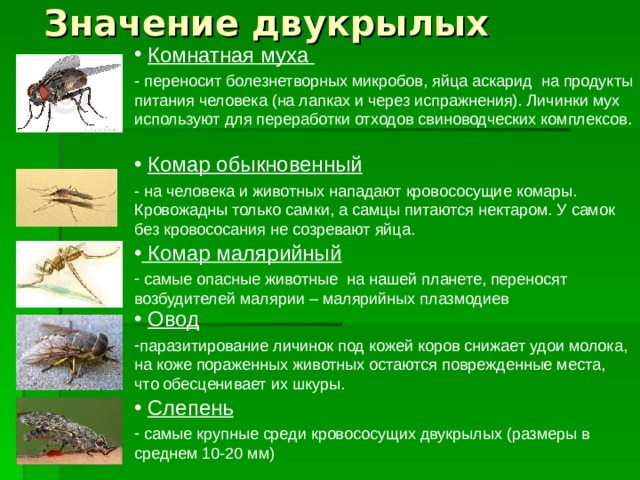 Значение двукрылых

• Комнатная муха

- переносит болезнетворных микробов, яйца аскарид на продукты питания человека (на лапках и через испражнения). Личинки мух используют для переработки отходов свиноводческих комплексов.

• Комар обыкновенный

- на человека и животных нападают кровососущие комары. Кровожадны только самки, а самцы питаются нектаром. У самок без кровососания не созревают яйца.

• Комар малярийный

- самые опасные животные на нашей планете, переносят возбудителей малярии – малярийных плазмодиев

• Овод

-паразитирование личинок под кожей коров снижает удои молока, на коже пораженных животных остаются поврежденные места, что обесценивает их шкуры.

• Слепень

- самые крупные среди кровососущих двукрылых (размеры в среднем 10-20 мм)